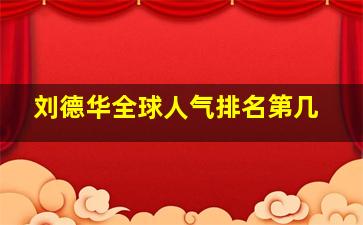 刘德华全球人气排名第几